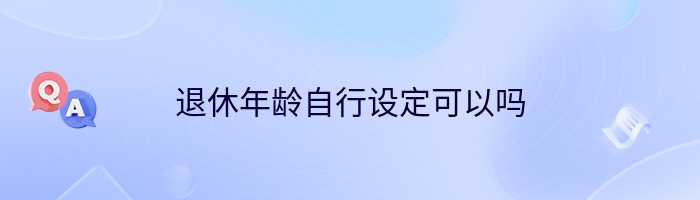 Q A

退休年龄自行设定可以吗